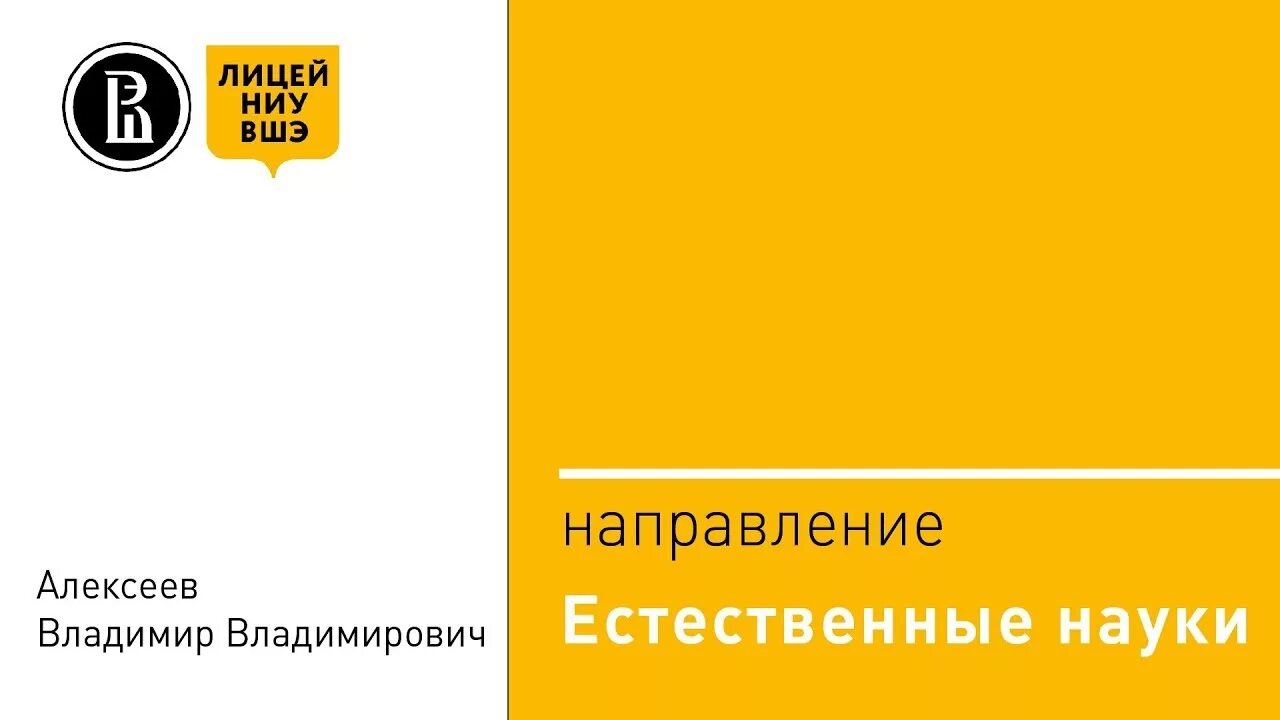 ЛИЦЕЙ
НИУ
ВШЭ

Алексеев
Владимир Владимирович

направление
Естественные науки